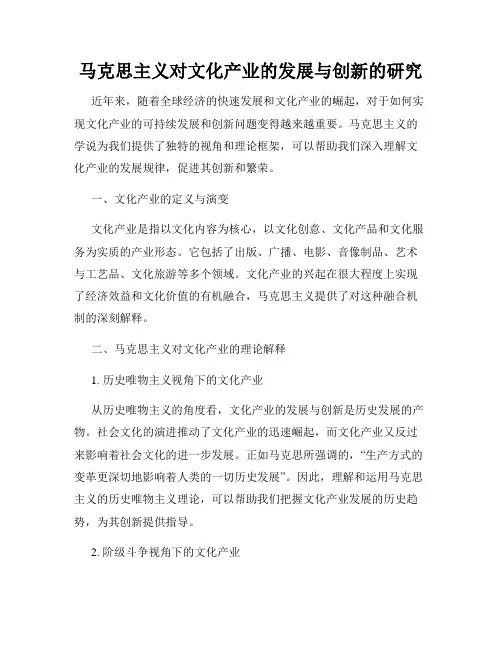 马克思主义对文化产业的发展与创新的研究

近年来，随着全球经济的快速发展和文化产业的崛起，对于如何实现文化产业的可持续发展和创新问题变得越来越重要。马克思主义的学说为我们提供了独特的视角和理论框架，可以帮助我们深入理解文化产业的发展规律，促进其创新和繁荣。

一、文化产业的定义与演变

文化产业是指以文化内容为核心，以文化创意、文化产品和文化服务为实质的产业形态。它包括了出版、广播、电影、音像制品、艺术与工艺品、文化旅游等多个领域。文化产业的兴起在很大程度上实现了经济效益和文化价值的有机融合，马克思主义提供了对这种融合机制的深刻解释。

二、马克思主义对文化产业的理论解释

1. 历史唯物主义视角下的文化产业

从历史唯物主义的角度看，文化产业的发展与创新是历史发展的产物。社会文化的演进推动了文化产业的迅速崛起，而文化产业又反过来影响着社会文化的进一步发展。正如马克思所强调的，“生产方式的变革更深切地影响着人类的一切历史发展”。因此，理解和运用马克思主义的历史唯物主义理论，可以帮助我们把握文化产业发展的历史趋势，为其创新提供指导。

2. 阶级斗争视角下的文化产业